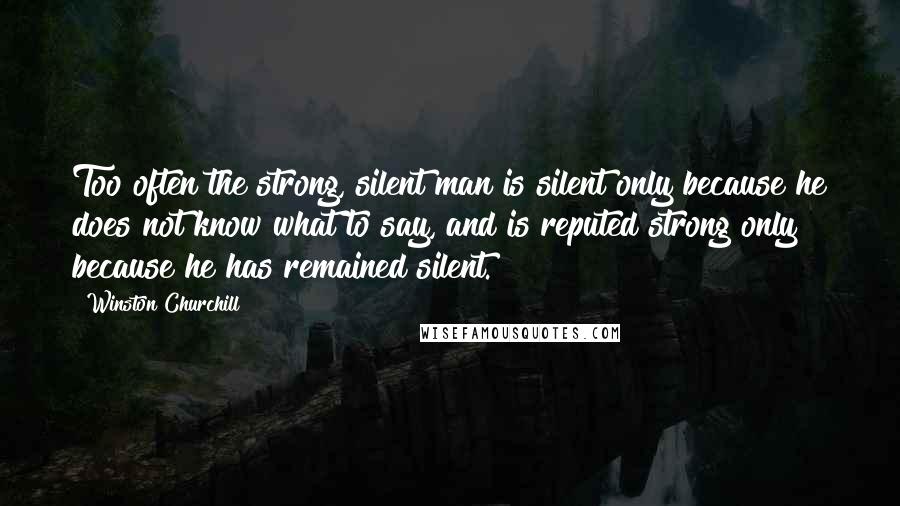 Too often the strong, silent man is silent only because he does not know what to say, and is reputed strong only because he has remained silent.

Winston Churchill

WISEFAMOUSQUOTES.COM